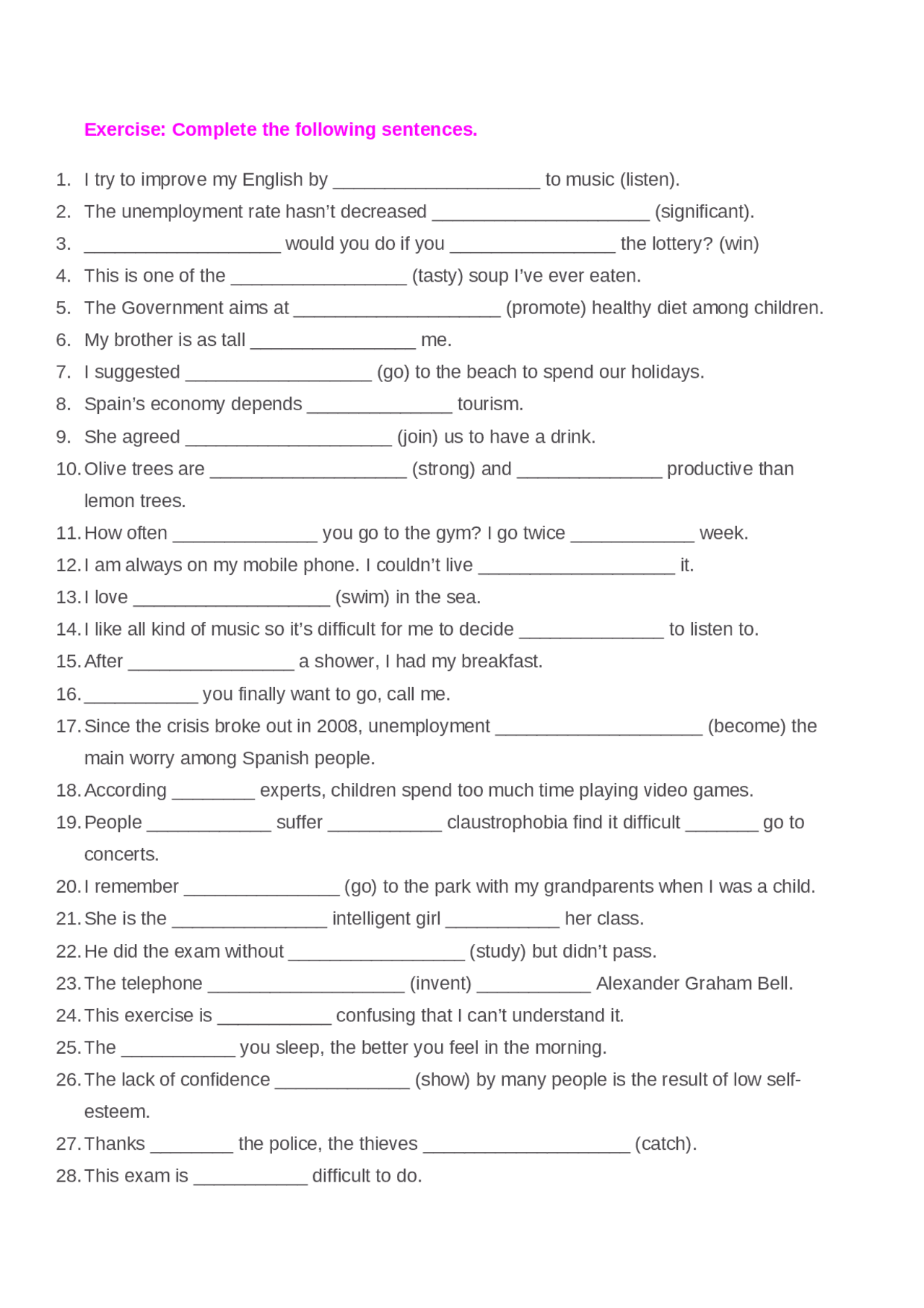 Exercise: Complete the following sentences.

1. I try to improve my English by ____________________ to music (listen).
2. The unemployment rate hasn't decreased _____________________ (significant).
3. ___________________ would you do if you ________________ the lottery? (win)
4. This is one of the _________________ (tasty) soup I've ever eaten.
5. The Government aims at ____________________ (promote) healthy diet among children.
6. My brother is as tall ________________ me.
7. I suggested __________________ (go) to the beach to spend our holidays.
8. Spain's economy depends ______________ tourism.
9. She agreed ____________________ (join) us to have a drink.
10. Olive trees are ___________________ (strong) and ______________ productive than lemon trees.
11. How often ______________ you go to the gym? I go twice ____________ week.
12. I am always on my mobile phone. I couldn't live ___________________ it.
13. I love ___________________ (swim) in the sea.
14. I like all kind of music so it's difficult for me to decide ______________ to listen to.
15. After ________________ a shower, I had my breakfast.
16. ___________ you finally want to go, call me.
17. Since the crisis broke out in 2008, unemployment ____________________ (become) the main worry among Spanish people.
18. According ________ experts, children spend too much time playing video games.
19. People ____________ suffer ___________ claustrophobia find it difficult _______ go to concerts.
20. I remember _______________ (go) to the park with my grandparents when I was a child.
21. She is the _______________ intelligent girl ___________ her class.
22. He did the exam without _________________ (study) but didn't pass.
23. The telephone ___________________ (invent) ___________ Alexander Graham Bell.
24. This exercise is ___________ confusing that I can't understand it.
25. The ___________ you sleep, the better you feel in the morning.
26. The lack of confidence _____________ (show) by many people is the result of low self-esteem.
27. Thanks ________ the police, the thieves ____________________ (catch).
28. This exam is ___________ difficult to do.